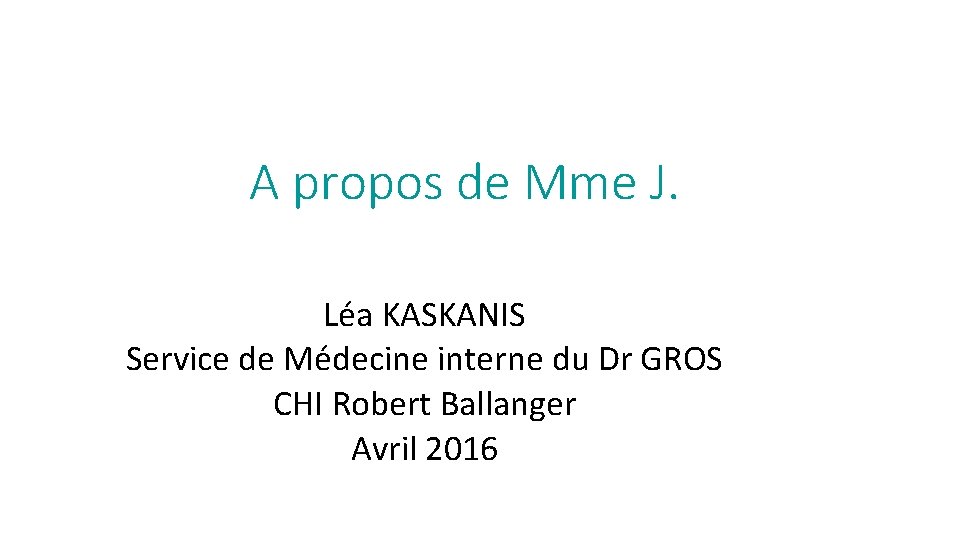 A propos de Mme J.

Léa KASKANIS
Service de Médecine interne du Dr GROS
CHI Robert Ballanger
Avril 2016